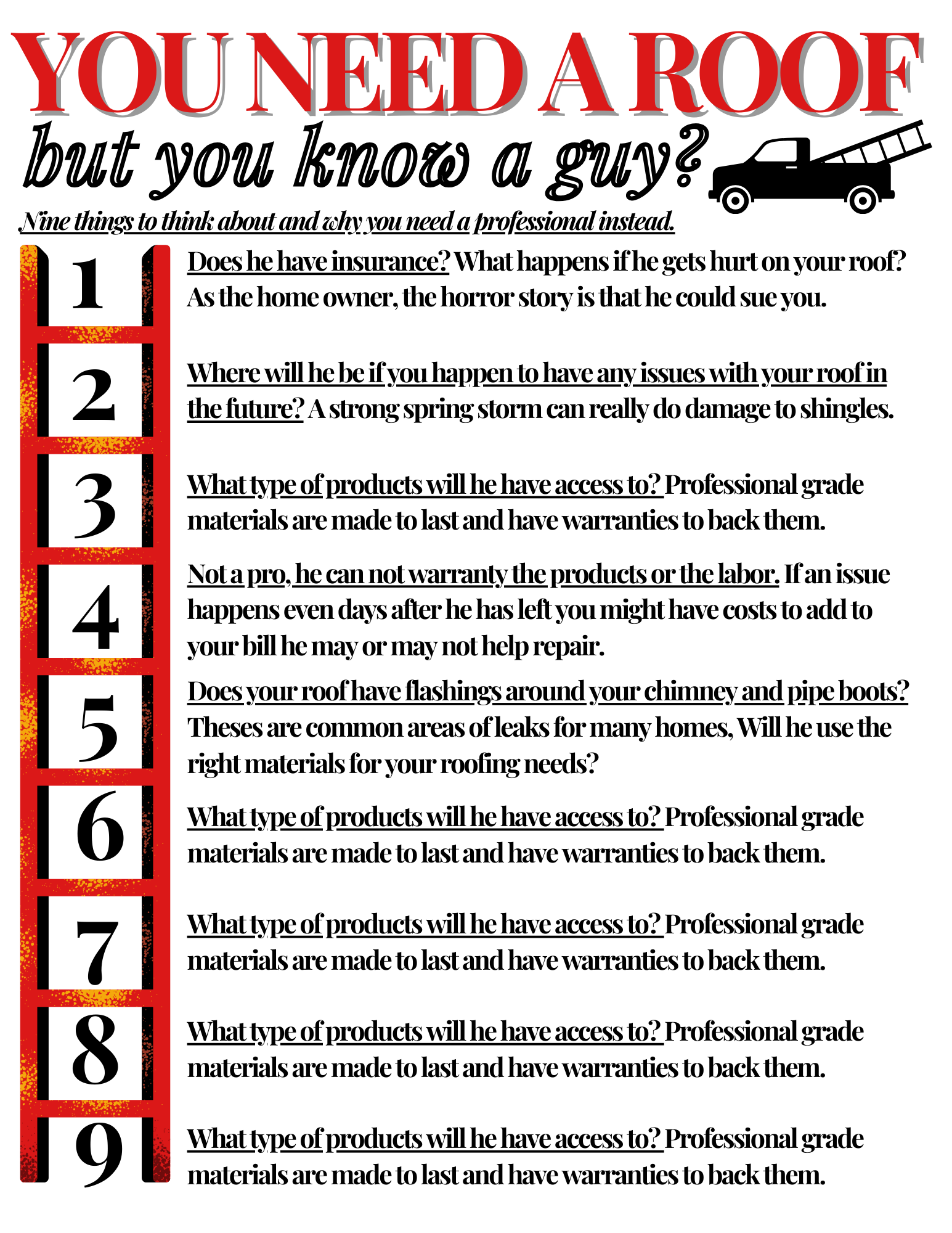 YOU NEED A ROOF

but you know a guy?

Nine things to think about and why you need a professional instead.

1

Does he have insurance? What happens if he gets hurt on your roof? As the home owner, the horror story is that he could sue you.

2

Where will he be if you happen to have any issues with your roof in the future? A strong spring storm can really do damage to shingles.

3

What type of products will he have access to? Professional grade materials are made to last and have warranties to back them.

4

Not a pro, he can not warranty the products or the labor. If an issue happens even days after he has left you might have costs to add to your bill he may or may not help repair.

5

Does your roof have flashings around your chimney and pipe boots? Theses are common areas of leaks for many homes, Will he use the right materials for your roofing needs?

6

What type of products will he have access to? Professional grade materials are made to last and have warranties to back them.

7

What type of products will he have access to? Professional grade materials are made to last and have warranties to back them.

8

What type of products will he have access to? Professional grade materials are made to last and have warranties to back them.

9

What type of products will he have access to? Professional grade materials are made to last and have warranties to back them.